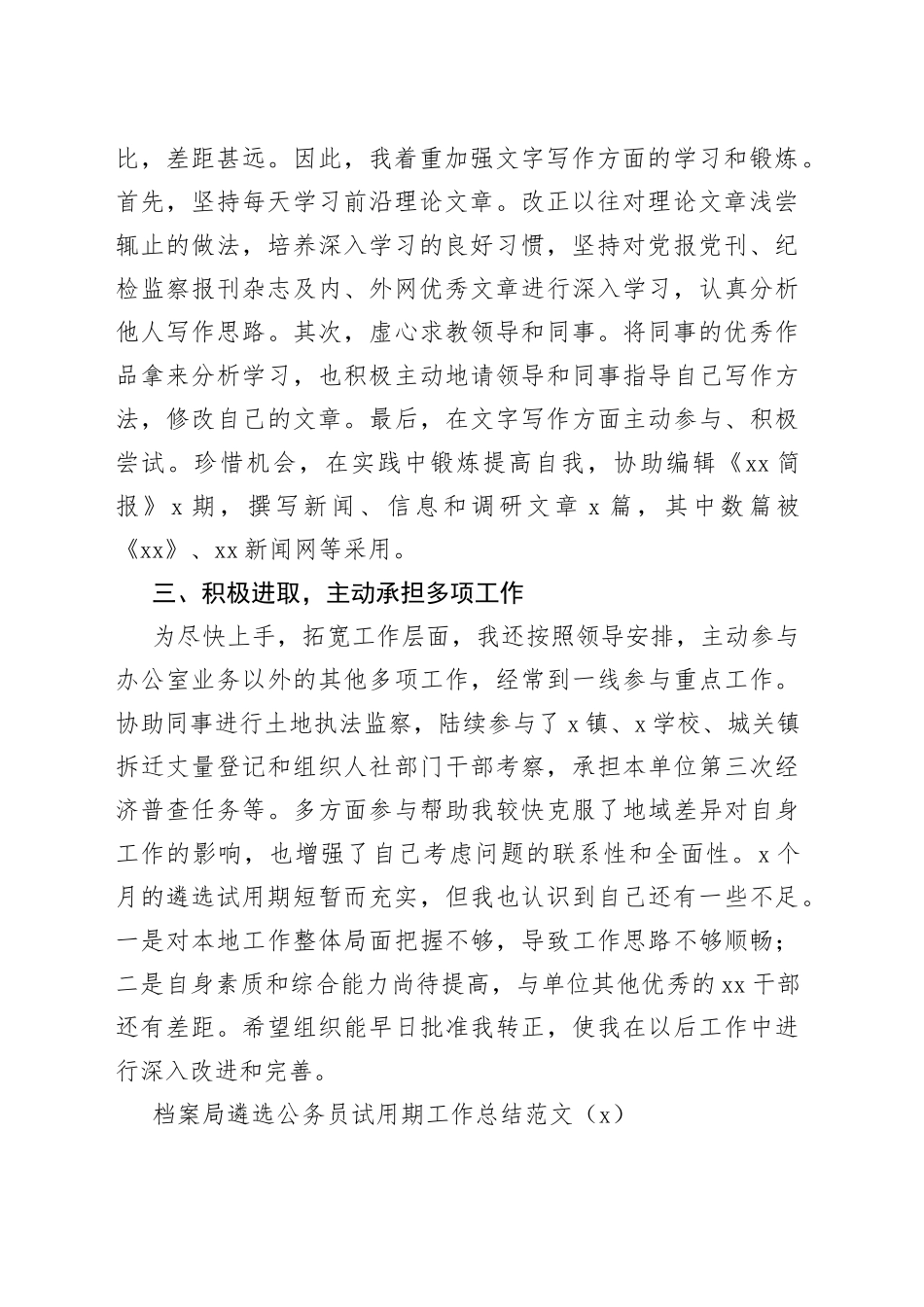 比，差距甚远。因此，我着重加强文字写作方面的学习和锻炼。首先，坚持每天学习前沿理论文章。改正以往对理论文章浅尝辄止的做法，培养深入学习的良好习惯，坚持对党报党刊、纪检监察报刊杂志及内、外网优秀文章进行深入学习，认真分析他人写作思路。其次，虚心求教领导和同事。将同事的优秀作品拿来分析学习，也积极主动地请领导和同事指导自己写作方法，修改自己的文章。最后，在文字写作方面主动参与、积极尝试。珍惜机会，在实践中锻炼提高自我，协助编辑《xx 简报》x 期，撰写新闻、信息和调研文章 x 篇，其中数篇被《xx》、xx 新闻网等采用。

三、积极进取，主动承担多项工作

为尽快上手，拓宽工作层面，我还按照领导安排，主动参与办公室业务以外的其他多项工作，经常到一线参与重点工作。协助同事进行土地执法监察，陆续参与了 x 镇、x 学校、城关镇拆迁丈量登记和组织人社部门干部考察，承担本单位第三次经济普查任务等。多方面参与帮助我较快克服了地域差异对自身工作的影响，也增强了自己考虑问题的联系性和全面性。x 个月的遴选试用期短暂而充实，但我也认识到自己还有一些不足。一是对本地工作整体局面把握不够，导致工作思路不够顺畅；二是自身素质和综合能力尚待提高，与单位其他优秀的 xx 干部还有差距。希望组织能早日批准我转正，使我在以后工作中进行深入改进和完善。

档案局遴选公务员试用期工作总结范文（x）